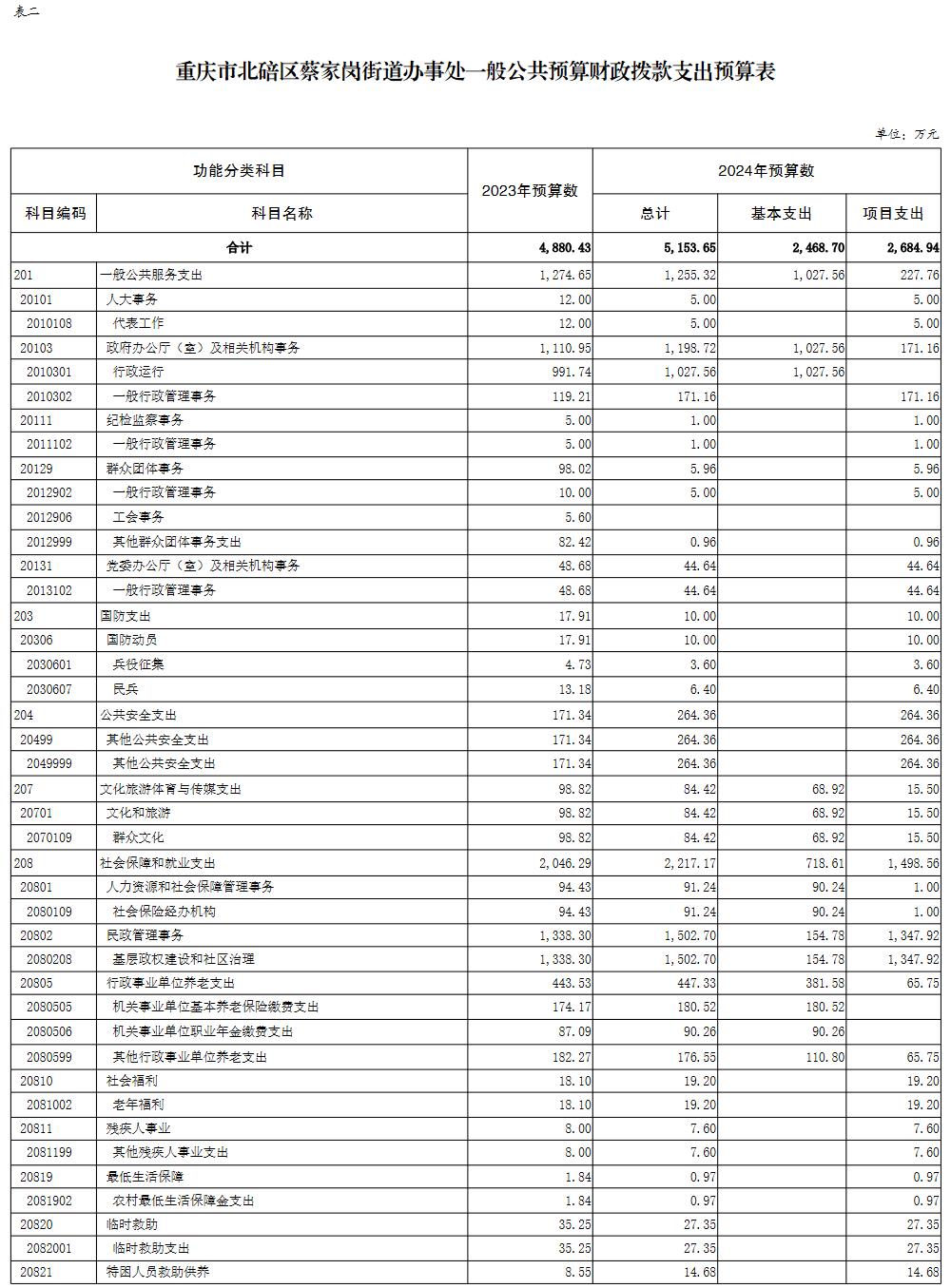 表二

重庆市北碚区蔡家岗街道办事处一般公共预算财政拨款支出预算表

单位：万元

| 功能分类科目 | | 2023年预算数 | 2024年预算数 | | |
|---|---|---|---|---|---|
| 科目编码 | 科目名称 | | 总计 | 基本支出 | 项目支出 |
| 合计 | | 4,880.43 | 5,153.65 | 2,468.70 | 2,684.94 |
| 201 | 一般公共服务支出 | 1,274.65 | 1,255.32 | 1,027.56 | 227.76 |
| 20101 | 人大事务 | 12.00 | 5.00 | | 5.00 |
| 2010108 | 代表工作 | 12.00 | 5.00 | | 5.00 |
| 20103 | 政府办公厅（室）及相关机构事务 | 1,110.95 | 1,198.72 | 1,027.56 | 171.16 |
| 2010301 | 行政运行 | 991.74 | 1,027.56 | 1,027.56 | |
| 2010302 | 一般行政管理事务 | 119.21 | 171.16 | | 171.16 |
| 20111 | 纪检监察事务 | 5.00 | 1.00 | | 1.00 |
| 2011102 | 一般行政管理事务 | 5.00 | 1.00 | | 1.00 |
| 20129 | 群众团体事务 | 98.02 | 5.96 | | 5.96 |
| 2012902 | 一般行政管理事务 | 10.00 | 5.00 | | 5.00 |
| 2012906 | 工会事务 | 5.60 | | | |
| 2012999 | 其他群众团体事务支出 | 82.42 | 0.96 | | 0.96 |
| 20131 | 党委办公厅（室）及相关机构事务 | 48.68 | 44.64 | | 44.64 |
| 2013102 | 一般行政管理事务 | 48.68 | 44.64 | | 44.64 |
| 203 | 国防支出 | 17.91 | 10.00 | | 10.00 |
| 20306 | 国防动员 | 17.91 | 10.00 | | 10.00 |
| 2030601 | 兵役征集 | 4.73 | 3.60 | | 3.60 |
| 2030607 | 民兵 | 13.18 | 6.40 | | 6.40 |
| 204 | 公共安全支出 | 171.34 | 264.36 | | 264.36 |
| 20499 | 其他公共安全支出 | 171.34 | 264.36 | | 264.36 |
| 2049999 | 其他公共安全支出 | 171.34 | 264.36 | | 264.36 |
| 207 | 文化旅游体育与传媒支出 | 98.82 | 84.42 | 68.92 | 15.50 |
| 20701 | 文化和旅游 | 98.82 | 84.42 | 68.92 | 15.50 |
| 2070109 | 群众文化 | 98.82 | 84.42 | 68.92 | 15.50 |
| 208 | 社会保障和就业支出 | 2,046.29 | 2,217.17 | 718.61 | 1,498.56 |
| 20801 | 人力资源和社会保障管理事务 | 94.43 | 91.24 | 90.24 | 1.00 |
| 2080109 | 社会保险经办机构 | 94.43 | 91.24 | 90.24 | 1.00 |
| 20802 | 民政管理事务 | 1,338.30 | 1,502.70 | 154.78 | 1,347.92 |
| 2080208 | 基层政权建设和社区治理 | 1,338.30 | 1,502.70 | 154.78 | 1,347.92 |
| 20805 | 行政事业单位养老支出 | 443.53 | 447.33 | 381.58 | 65.75 |
| 2080505 | 机关事业单位基本养老保险缴费支出 | 174.17 | 180.52 | 180.52 | |
| 2080506 | 机关事业单位职业年金缴费支出 | 87.09 | 90.26 | 90.26 | |
| 2080599 | 其他行政事业单位养老支出 | 182.27 | 176.55 | 110.80 | 65.75 |
| 20810 | 社会福利 | 18.10 | 19.20 | | 19.20 |
| 2081002 | 老年福利 | 18.10 | 19.20 | | 19.20 |
| 20811 | 残疾人事业 | 8.00 | 7.60 | | 7.60 |
| 2081199 | 其他残疾人事业支出 | 8.00 | 7.60 | | 7.60 |
| 20819 | 最低生活保障 | 1.84 | 0.97 | | 0.97 |
| 2081902 | 农村最低生活保障金支出 | 1.84 | 0.97 | | 0.97 |
| 20820 | 临时救助 | 35.25 | 27.35 | | 27.35 |
| 2082001 | 临时救助支出 | 35.25 | 27.35 | | 27.35 |
| 20821 | 特困人员救助供养 | 8.55 | 14.68 | | 14.68 |